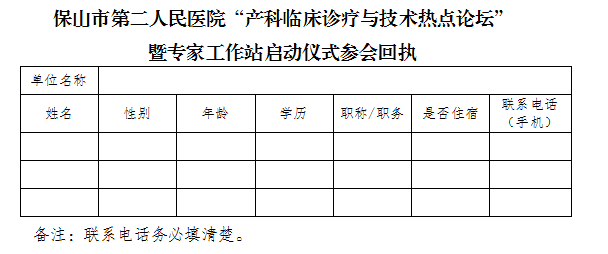 保山市第二人民医院“产科临床诊疗与技术热点论坛”
暨专家工作站启动仪式参会回执

| 单位名称 | | | | | | |
|---|---|---|---|---|---|---|
| 姓名 | 性别 | 年龄 | 学历 | 职称/职务 | 是否住宿 | 联系电话（手机） |
| | | | | | | |
| | | | | | | |
| | | | | | | |

备注：联系电话务必填清楚。